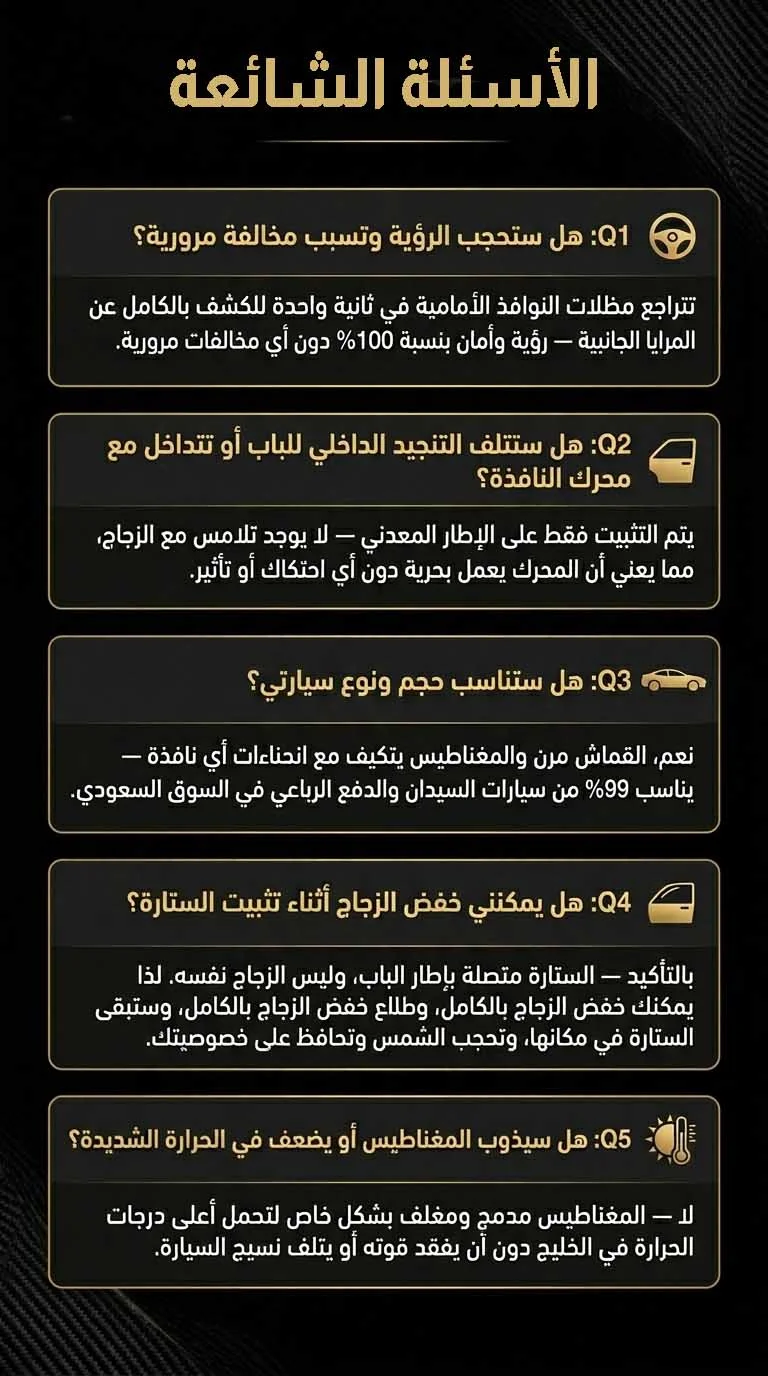 الأسئلة الشائعة

Q1: هل ستحجب الرؤية وتسبب مخالفة مرورية؟

تتراجع مظلات النوافذ الأمامية في ثانية واحدة للكشف بالكامل عن المرايا الجانبية — رؤية وأمان بنسبة 100% دون أي مخالفات مرورية.

Q2: هل ستتلف التنجيد الداخلي للباب أو تتداخل مع محرك النافذة؟

يتم التثبيت فقط على الإطار المعدني — لا يوجد تلامس مع الزجاج، مما يعني أن المحرك يعمل بحرية دون أي احتكاك أو تأثير.

Q3: هل ستناسب حجم ونوع سيارتي؟

نعم، القماش مرن والمغناطيس يتكيف مع انحناءات أي نافذة — يناسب 99% من سيارات السيدان والدفع الرباعي في السوق السعودي.

Q4: هل يمكنني خفض الزجاج أثناء تثبيت الستارة؟

بالتأكيد — الستارة متصلة بإطار الباب، وليس الزجاج نفسه. لذا يمكنك خفض الزجاج بالكامل، وطلاع خفض الزجاج بالكامل، وستبقى الستارة في مكانها، وتحجب الشمس وتحافظ على خصوصيتك.

Q5: هل سيذوب المغناطيس أو يضعف في الحرارة الشديدة؟

لا — المغناطيس مدمج ومغلف بشكل خاص لتحمل أعلى درجات الحرارة في الخليج دون أن يفقد قوته أو يتلف نسيج السيارة.